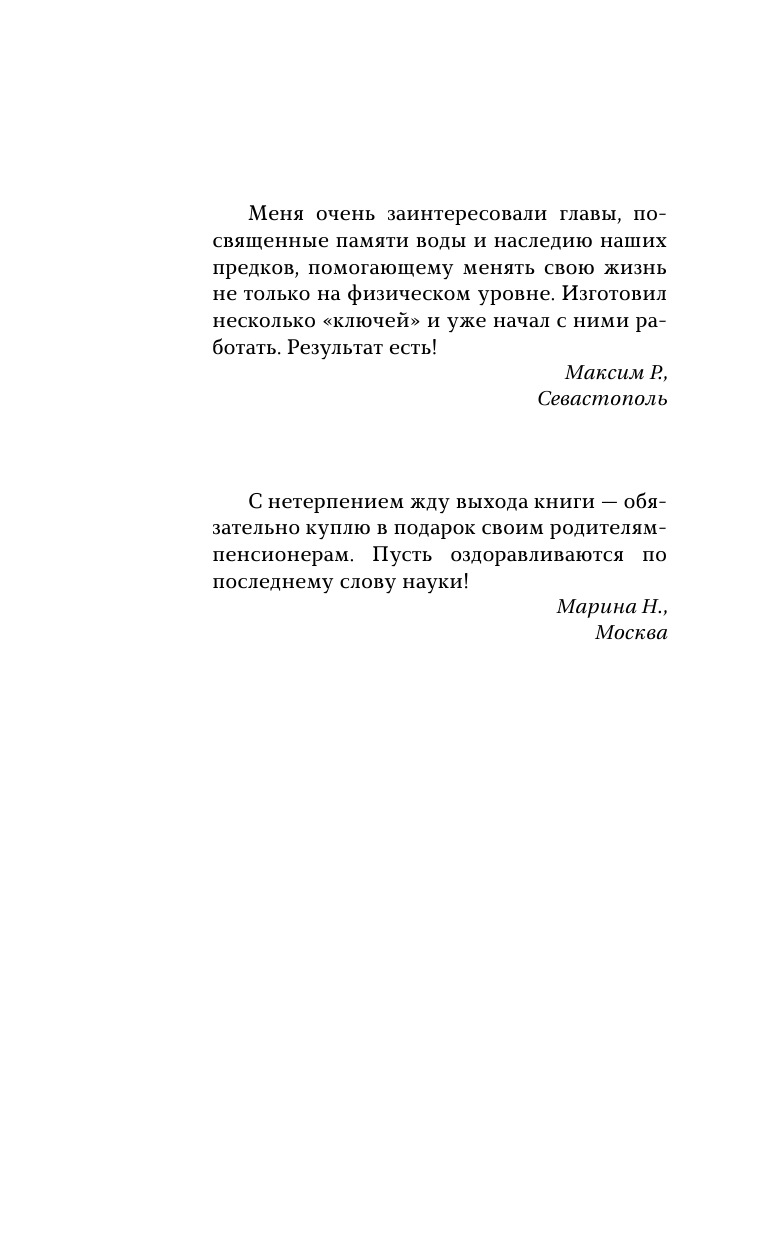 Меня очень заинтересовали главы, посвященные памяти воды и наследию наших предков, помогающему менять свою жизнь не только на физическом уровне. Изготовил несколько «ключей» и уже начал с ними работать. Результат есть!

Максим Р.,
Севастополь

С нетерпением жду выхода книги — обязательно куплю в подарок своим родителям-пенсионерам. Пусть оздоравливаются по последнему слову науки!

Марина Н.,
Москва